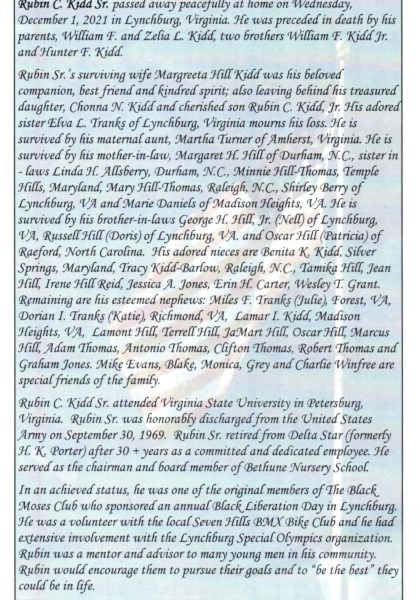 Rubin C. Kidd Sr. passed away peacefully at home on Wednesday, December 1, 2021 in Lynchburg, Virginia. He was preceded in death by his parents, William F. and Zelia L. Kidd, two brothers William F. Kidd Jr. and Hunter F. Kidd.

Rubin Sr.'s surviving wife Margreeta Hill Kidd was his beloved companion, best friend and kindred spirit; also leaving behind his treasured daughter, Chonna N. Kidd and cherished son Rubin C. Kidd, Jr. His adored sister Elva L. Tranks of Lynchburg, Virginia mourns his loss. He is survived by his maternal aunt, Martha Turner of Amherst, Virginia. He is survived by his mother-in-law, Margaret H. Hill of Durham, N.C., sister in - laws Linda H. Allsberry, Durham, N.C., Minnie Hill-Thomas, Temple Hills, Maryland, Mary Hill-Thomas, Raleigh, N.C., Shirley Berry of Lynchburg, VA and Marie Daniels of Madison Heights, VA. He is survived by his brother-in-laws George H. Hill, Jr. (Nell) of Lynchburg, VA, Russell Hill (Doris) of Lynchburg, VA. and Oscar Hill (Patricia) of Raeford, North Carolina. His adored nieces are Benita K. Kidd, Silver Springs, Maryland, Tracy Kidd-Barlow, Raleigh, N.C., Tamika Hill, Jean Hill, Irene Hill Reid, Jessica A. Jones, Erin H. Carter, Wesley T. Grant. Remaining are his esteemed nephews: Miles F. Tranks (Julie), Forest, VA, Dorian I. Tranks (Katie), Richmond, VA, Lamar I. Kidd, Madison Heights, VA, Lamont Hill, Terrell Hill, JaMart Hill, Oscar Hill, Marcus Hill, Adam Thomas, Antonio Thomas, Clifton Thomas, Robert Thomas and Graham Jones. Mike Evans, Blake, Monica, Grey and Charlie Winfree are special friends of the family.

Rubin C. Kidd Sr. attended Virginia State University in Petersburg, Virginia. Rubin Sr. was honorably discharged from the United States Army on September 30, 1969. Rubin Sr. retired from Delta Star (formerly H. K. Porter) after 30 + years as a committed and dedicated employee. He served as the chairman and board member of Bethune Nursery School.

In an achieved status, he was one of the original members of The Black Moses Club who sponsored an annual Black Liberation Day in Lynchburg. He was a volunteer with the local Seven Hills BMX Bike Club and he had extensive involvement with the Lynchburg Special Olympics organization. Rubin was a mentor and advisor to many young men in his community. Rubin would encourage them to pursue their goals and to "be the best" they could be in life.